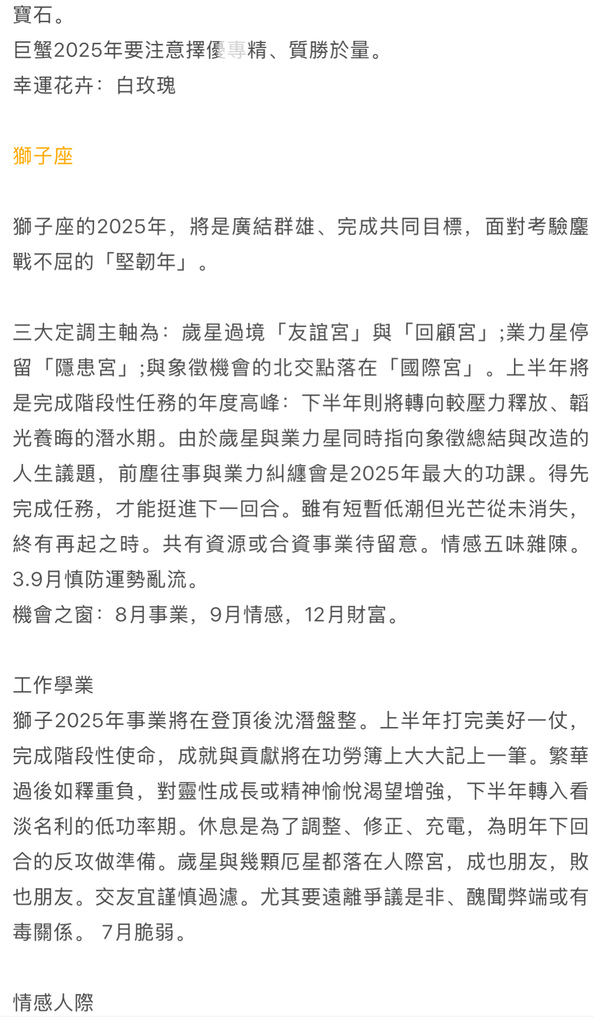 寶石。
巨蟹2025年要注意擇優專精、質勝於量。
幸運花卉：白玫瑰

獅子座

獅子座的2025年，將是廣結群雄、完成共同目標，面對考驗鏖戰不屈的「堅韌年」。

三大定調主軸為：歲星過境「友誼宮」與「回顧宮」;業力星停留「隱患宮」;與象徵機會的北交點落在「國際宮」。上半年將是完成階段性任務的年度高峰：下半年則將轉向較壓力釋放、韜光養晦的潛水期。由於歲星與業力星同時指向象徵總結與改造的人生議題，前塵往事與業力糾纏會是2025年最大的功課。得先完成任務，才能挺進下一回合。雖有短暫低潮但光芒從未消失，終有再起之時。共有資源或合資事業待留意。情感五味雜陳。3.9月慎防運勢亂流。
機會之窗：8月事業，9月情感，12月財富。

工作學業
獅子2025年事業將在登頂後沈潛盤整。上半年打完美好一仗，完成階段性使命，成就與貢獻將在功勞簿上大大記上一筆。繁華過後如釋重負，對靈性成長或精神愉悅渴望增強，下半年轉入看淡名利的低功率期。休息是為了調整、修正、充電，為明年下回合的反攻做準備。歲星與幾顆厄星都落在人際宮，成也朋友，敗也朋友。交友宜謹慎過濾。尤其要遠離爭議是非、醜聞弊端或有毒關係。 7月脆弱。

情感人際